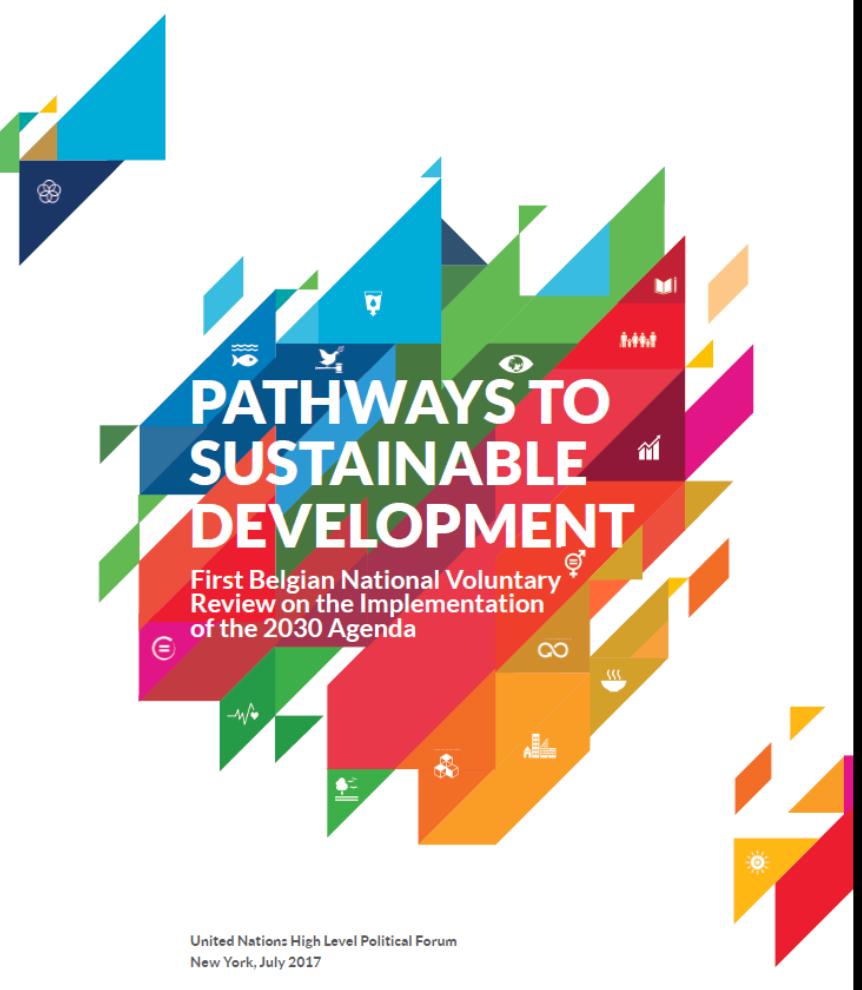 PATHWAYS TO SUSTAINABLE DEVELOPMENT

First Belgian National Voluntary Review on the Implementation of the 2030 Agenda

United Nations High Level Political Forum
New York, July 2017